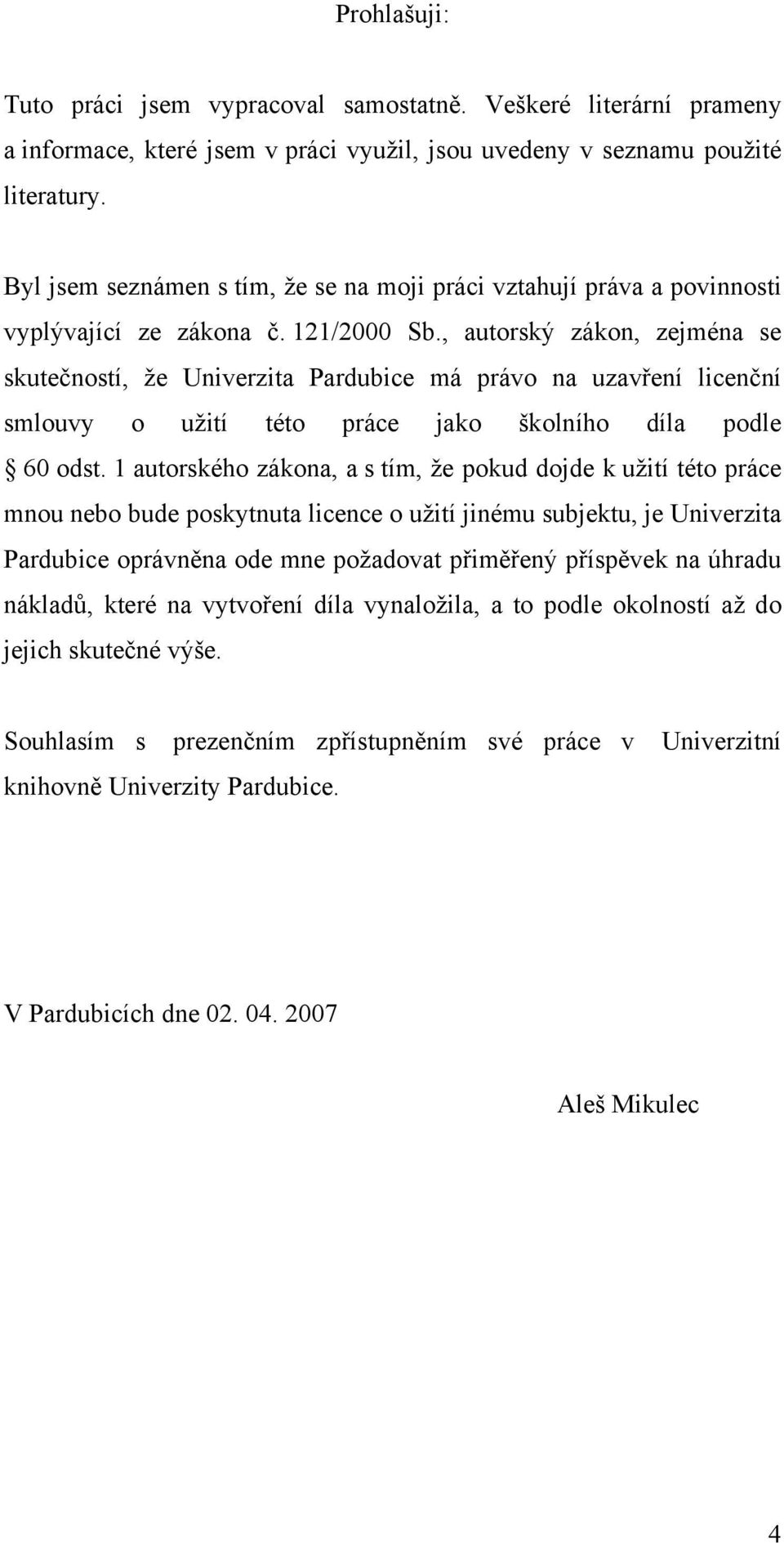 Prohlašuji:

Tuto práci jsem vypracoval samostatně. Veškeré literární prameny a informace, které jsem v práci využil, jsou uvedeny v seznamu použité literatury.

Byl jsem seznámen s tím, že se na moji práci vztahují práva a povinnosti vyplývající ze zákona č. 121/2000 Sb., autorský zákon, zejména se skutečností, že Univerzita Pardubice má právo na uzavření licenční smlouvy o užití této práce jako školního díla podle § 60 odst. 1 autorského zákona, a s tím, že pokud dojde k užití této práce mnou nebo bude poskytnuta licence o užití jinému subjektu, je Univerzita Pardubice oprávněna ode mne požadovat přiměřený příspěvek na úhradu nákladů, které na vytvoření díla vynaložila, a to podle okolností až do jejich skutečné výše.

Souhlasím s prezenčním zpřístupněním své práce v Univerzitní knihovně Univerzity Pardubice.

V Pardubicích dne 02. 04. 2007

Aleš Mikulec

4